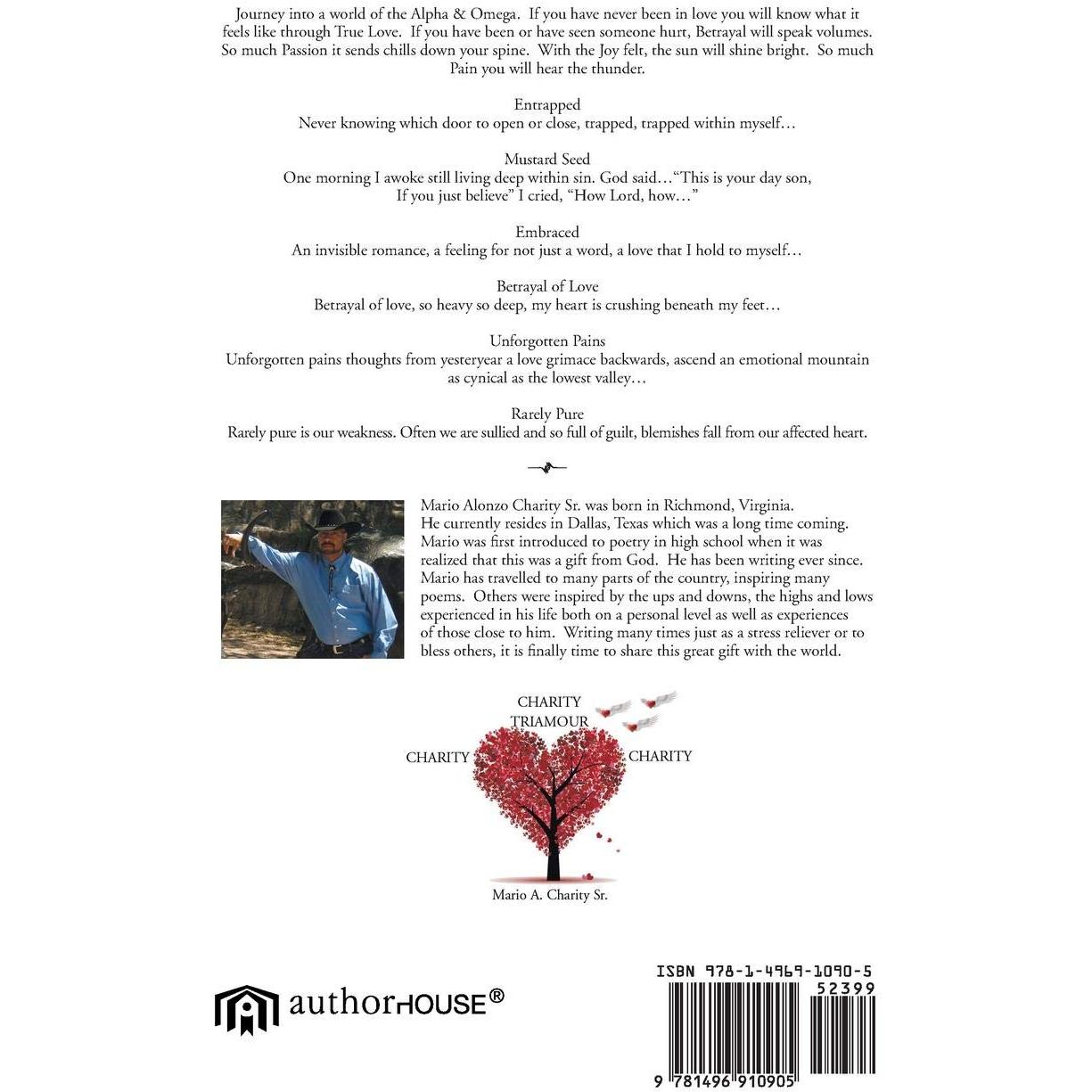 Journey into a world of the Alpha & Omega. If you have never been in love you will know what it feels like through True Love. If you have been or have seen someone hurt, Betrayal will speak volumes. So much Passion it sends chills down your spine. With the Joy felt, the sun will shine bright. So much Pain you will hear the thunder.

Entrapped
Never knowing which door to open or close, trapped, trapped within myself…

Mustard Seed
One morning I awoke still living deep within sin. God said…"This is your day son, If you just believe" I cried, "How Lord, how…"

Embraced
An invisible romance, a feeling for not just a word, a love that I hold to myself…

Betrayal of Love
Betrayal of love, so heavy so deep, my heart is crushing beneath my feet…

Unforgotten Pains
Unforgotten pains thoughts from yesteryear a love grimace backwards, ascend an emotional mountain as cynical as the lowest valley…

Rarely Pure
Rarely pure is our weakness. Often we are sullied and so full of guilt, blemishes fall from our affected heart.

Mario Alonzo Charity Sr. was born in Richmond, Virginia. He currently resides in Dallas, Texas which was a long time coming. Mario was first introduced to poetry in high school when it was realized that this was a gift from God. He has been writing ever since. Mario has travelled to many parts of the country, inspiring many poems. Others were inspired by the ups and downs, the highs and lows experienced in his life both on a personal level as well as experiences of those close to him. Writing many times just as a stress reliever or to bless others, it is finally time to share this great gift with the world.

CHARITY
TRIAMOUR
CHARITY
CHARITY

Mario A. Charity Sr.

authorHOUSE®

ISBN 978-1-4969-1090-5
52399
9 781496 910905